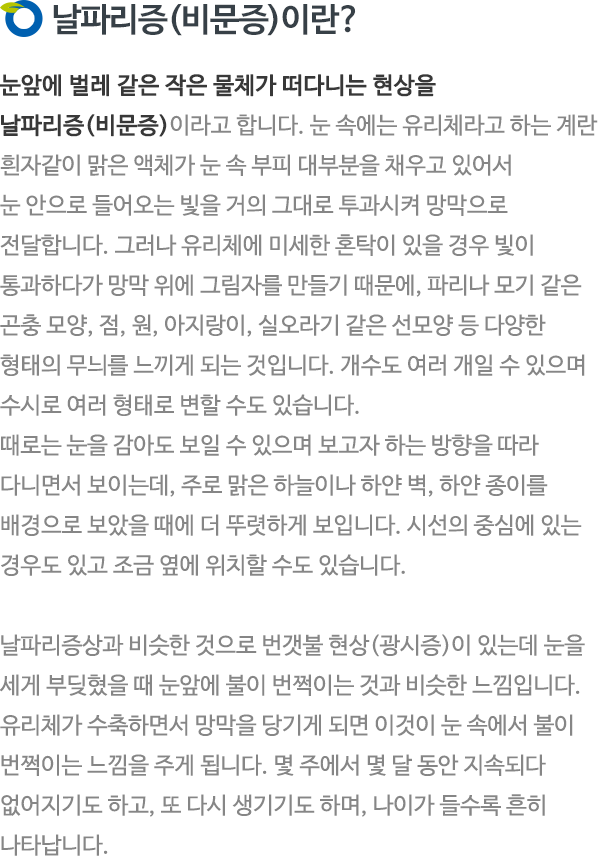 날파리증(비문증)이란?

눈앞에 벌레 같은 작은 물체가 떠다니는 현상을 날파리증(비문증)이라고 합니다. 눈 속에는 유리체라고 하는 계란 흰자같이 맑은 액체가 눈 속 부피 대부분을 채우고 있어서 눈 안으로 들어오는 빛을 거의 그대로 투과시켜 망막으로 전달합니다. 그러나 유리체에 미세한 혼탁이 있을 경우 빛이 통과하다가 망막 위에 그림자를 만들기 때문에, 파리나 모기 같은 곤충 모양, 점, 원, 아지랑이, 실오라기 같은 선모양 등 다양한 형태의 무늬를 느끼게 되는 것입니다. 개수도 여러 개일 수 있으며 수시로 여러 형태로 변할 수도 있습니다.
때로는 눈을 감아도 보일 수 있으며 보고자 하는 방향을 따라 다니면서 보이는데, 주로 맑은 하늘이나 하얀 벽, 하얀 종이를 배경으로 보았을 때에 더 뚜렷하게 보입니다. 시선의 중심에 있는 경우도 있고 조금 옆에 위치할 수도 있습니다.

날파리증상과 비슷한 것으로 번갯불 현상(광시증)이 있는데 눈을 세게 부딪혔을 때 눈앞에 불이 번쩍이는 것과 비슷한 느낌입니다. 유리체가 수축하면서 망막을 당기게 되면 이것이 눈 속에서 불이 번쩍이는 느낌을 주게 됩니다. 몇 주에서 몇 달 동안 지속되다 없어지기도 하고, 또 다시 생기기도 하며, 나이가 들수록 흔히 나타납니다.